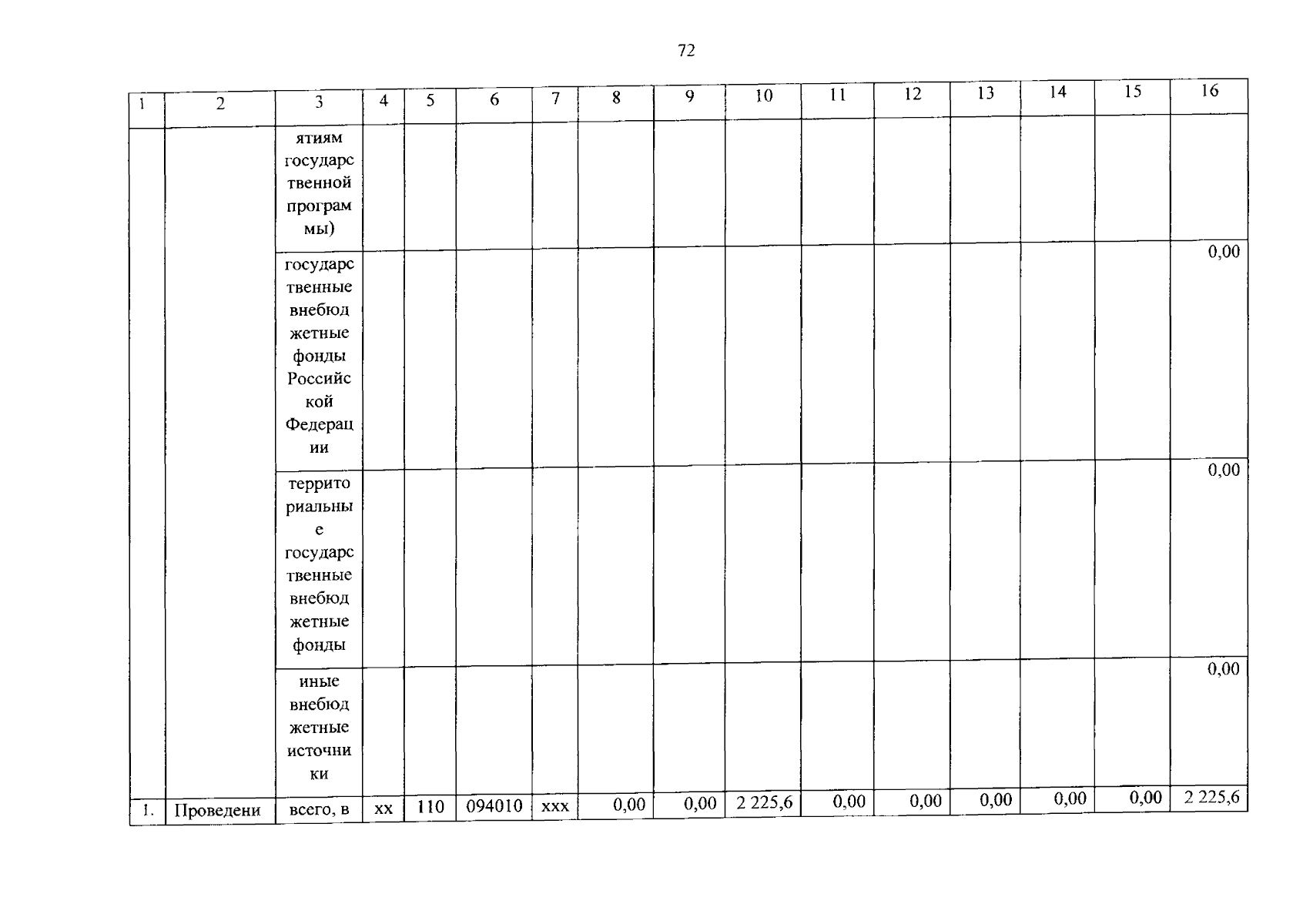 72

| 1 | 2 | 3 | 4 | 5 | 6 | 7 | 8 | 9 | 10 | 11 | 12 | 13 | 14 | 15 | 16 |
|---|---|---|---|---|---|---|---|---|---|---|---|---|---|---|---|
| | | ятиям государственной программы) | | | | | | | | | | | | | |
| | | государственные внебюджетные фонды Российской Федерации | | | | | | | | | | | | | 0,00 |
| | | территориальные государственные внебюджетные фонды | | | | | | | | | | | | | 0,00 |
| | | иные внебюджетные источники | | | | | | | | | | | | | 0,00 |
| 1. | Проведени | всего, в | xx | 110 | 094010 | xxx | 0,00 | 0,00 | 2 225,6 | 0,00 | 0,00 | 0,00 | 0,00 | 0,00 | 2 225,6 |